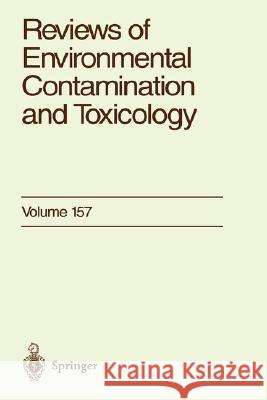 Reviews of Environmental Contamination and Toxicology

Volume 157

Springer

Kraina Książek